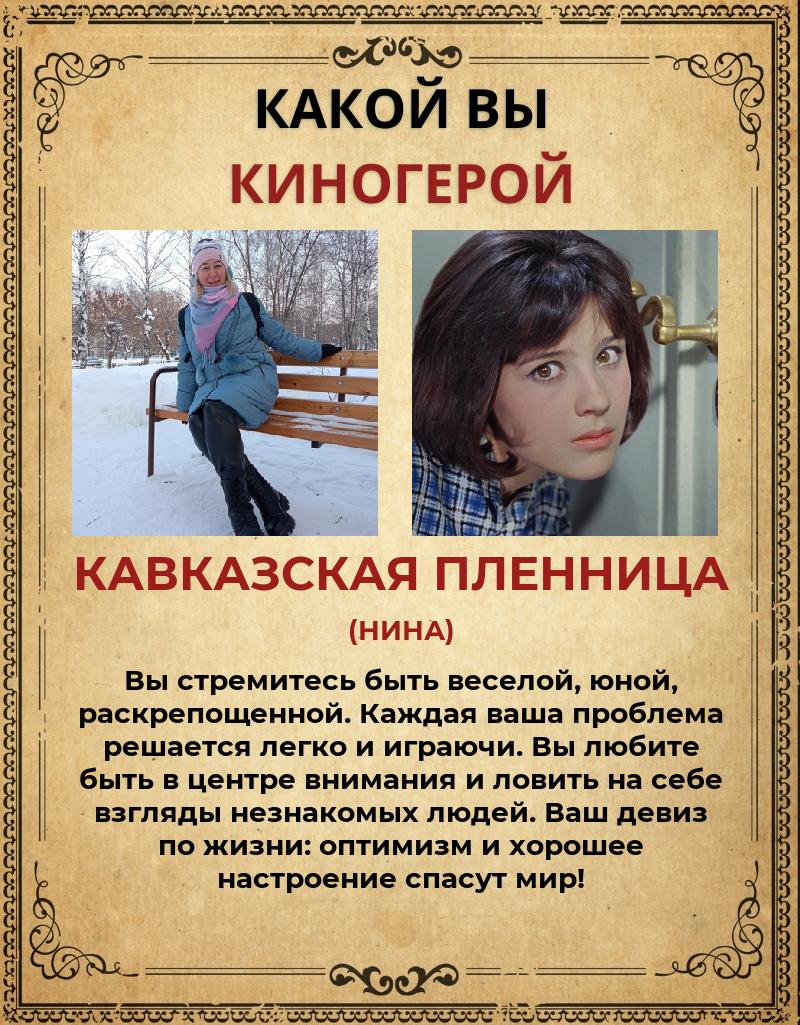 КАКОЙ ВЫ
КИНОГЕРОЙ

КАВКАЗСКАЯ ПЛЕННИЦА

(НИНА)

Вы стремитесь быть веселой, юной, раскрепощенной. Каждая ваша проблема решается легко и играючи. Вы любите быть в центре внимания и ловить на себе взгляды незнакомых людей. Ваш девиз по жизни: оптимизм и хорошее настроение спасут мир!